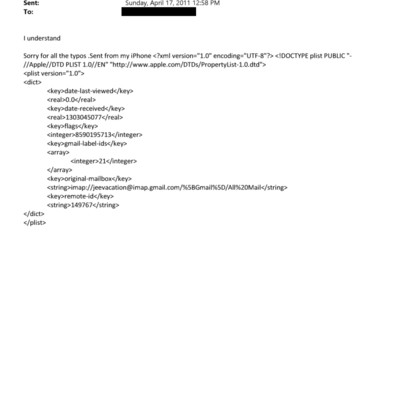 Sent: Sunday, April 17, 2011 12:58 PM
To:

I understand

Sorry for all the typos .Sent from my iPhone <?xml version="1.0" encoding="UTF-8"?> <!DOCTYPE plist PUBLIC "-//Apple//DTD PLIST 1.0//EN" "http://www.apple.com/DTDs/PropertyList-1.0.dtd">
<plist version="1.0">
<dict>
<key>date-last-viewed</key>
<real>0.0</real>
<key>date-received</key>
<real>1303045077</real>
<key>flags</key>
<integer>8590195713</integer>
<key>gmail-label-ids</key>
<array>
<integer>21</integer>
</array>
<key>original-mailbox</key>
<string>imap://jeevacation@imap.gmail.com/%5BGmail%5D/All%20Mail</string>
<key>remote-id</key>
<string>149767</string>
</dict>
</plist>